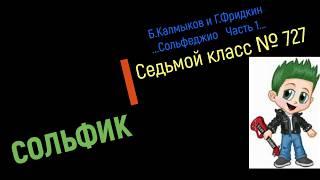 Б.Калмыков и Г.Фридкин
...Сольфеджио Часть 1...

Седьмой класс № 727

СОЛЬФИК